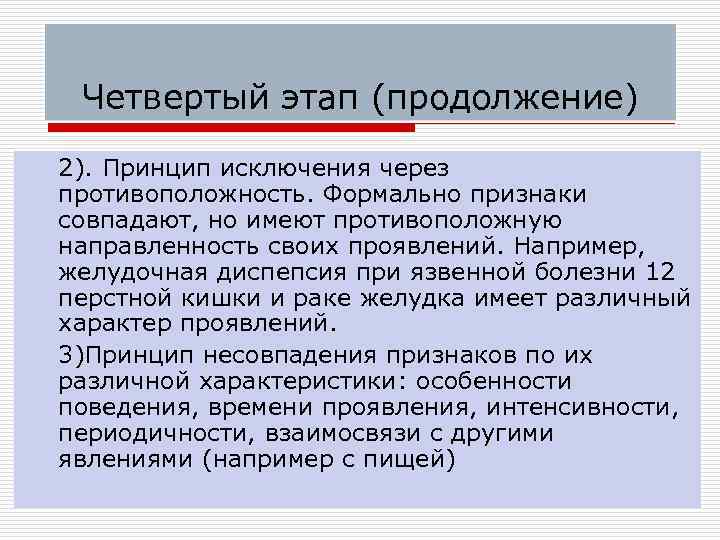 Четвертый этап (продолжение)

2). Принцип исключения через противоположность. Формально признаки совпадают, но имеют противоположную направленность своих проявлений. Например, желудочная диспепсия при язвенной болезни 12 перстной кишки и раке желудка имеет различный характер проявлений.

3)Принцип несовпадения признаков по их различной характеристики: особенности поведения, времени проявления, интенсивности, периодичности, взаимосвязи с другими явлениями (например с пищей)